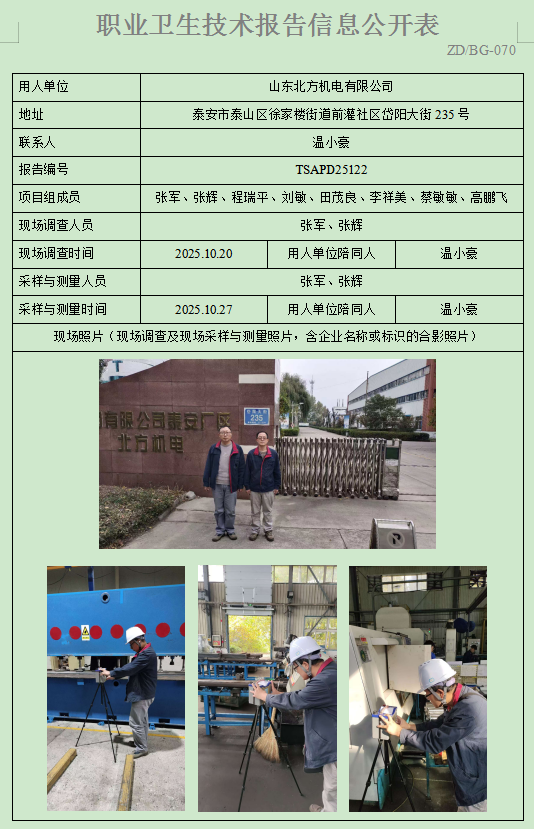 职业卫生技术报告信息公开表

ZD/BG-070

| 用人单位 | 山东北方机电有限公司 | | |
|---|---|---|---|
| 地址 | 泰安市泰山区徐家楼街道前灌社区岱阳大街 235 号 | | |
| 联系人 | 温小豪 | | |
| 报告编号 | TSAPD25122 | | |
| 项目组成员 | 张军、张辉、程瑞平、刘敏、田茂良、李祥美、蔡敏敏、高鹏飞 | | |
| 现场调查人员 | 张军、张辉 | | |
| 现场调查时间 | 2025.10.20 | 用人单位陪同人 | 温小豪 |
| 采样与测量人员 | 张军、张辉 | | |
| 采样与测量时间 | 2025.10.27 | 用人单位陪同人 | 温小豪 |

现场照片（现场调查及现场采样与测量照片，含企业名称或标识的合影照片）

有限公司泰安厂区
北方机电

235